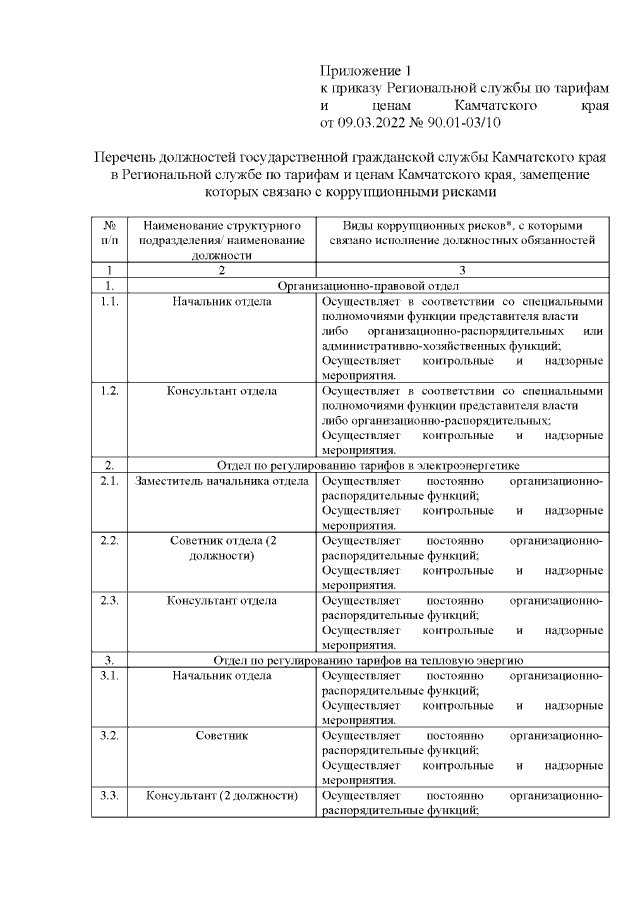 Приложение 1
к приказу Региональной службы по тарифам и ценам Камчатского края
от 09.03.2022 № 90.01-03/10

Перечень должностей государственной гражданской службы Камчатского края в Региональной службе по тарифам и ценам Камчатского края, замещение которых связано с коррупционными рисками

| № п/п | Наименование структурного подразделения/ наименование должности | Виды коррупционных рисков*, с которыми связано исполнение должностных обязанностей |
|---|---|---|
| 1 | 2 | 3 |
| 1. | Организационно-правовой отдел | |
| 1.1. | Начальник отдела | Осуществляет в соответствии со специальными полномочиями функции представителя власти либо организационно-распорядительных или административно-хозяйственных функций; Осуществляет контрольные и надзорные мероприятия. |
| 1.2. | Консультант отдела | Осуществляет в соответствии со специальными полномочиями функции представителя власти либо организационно-распорядительных; Осуществляет контрольные и надзорные мероприятия. |
| 2. | Отдел по регулированию тарифов в электроэнергетике | |
| 2.1. | Заместитель начальника отдела | Осуществляет постоянно организационно-распорядительные функций; Осуществляет контрольные и надзорные мероприятия. |
| 2.2. | Советник отдела (2 должности) | Осуществляет постоянно организационно-распорядительные функций; Осуществляет контрольные и надзорные мероприятия. |
| 2.3. | Консультант отдела | Осуществляет постоянно организационно-распорядительные функций; Осуществляет контрольные и надзорные мероприятия. |
| 3. | Отдел по регулированию тарифов на тепловую энергию | |
| 3.1. | Начальник отдела | Осуществляет постоянно организационно-распорядительные функций; Осуществляет контрольные и надзорные мероприятия. |
| 3.2. | Советник | Осуществляет постоянно организационно-распорядительные функций; Осуществляет контрольные и надзорные мероприятия. |
| 3.3. | Консультант (2 должности) | Осуществляет постоянно организационно-распорядительные функций; |